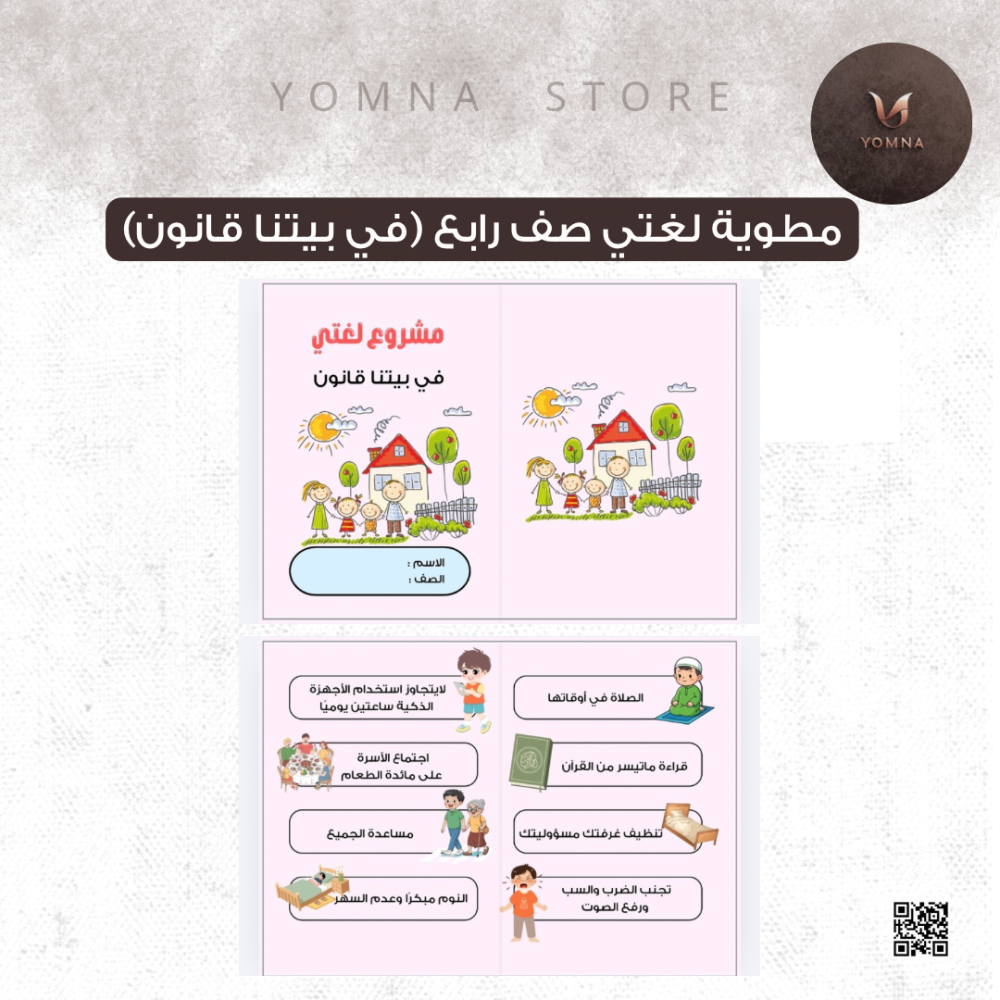 YOMNA STORE

YOMNA

مطوية لغتي صف رابع (في بيتنا قانون)

مشروع لغتي

في بيتنا قانون

الاسم :
الصف :

الصلاة في أوقاتها

قراءة ماتيسر من القرآن

تنظيف غرفتك مسؤوليتك

تجنب الضرب والسب ورفع الصوت

لايتجاوز استخدام الأجهزة الذكية ساعتين يوميًا

اجتماع الأسرة على مائدة الطعام

مساعدة الجميع

النوم مبكرًا وعدم السهر